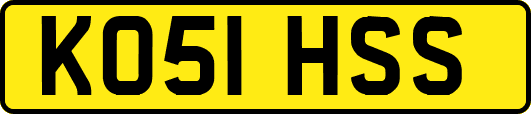 KO51 HSS